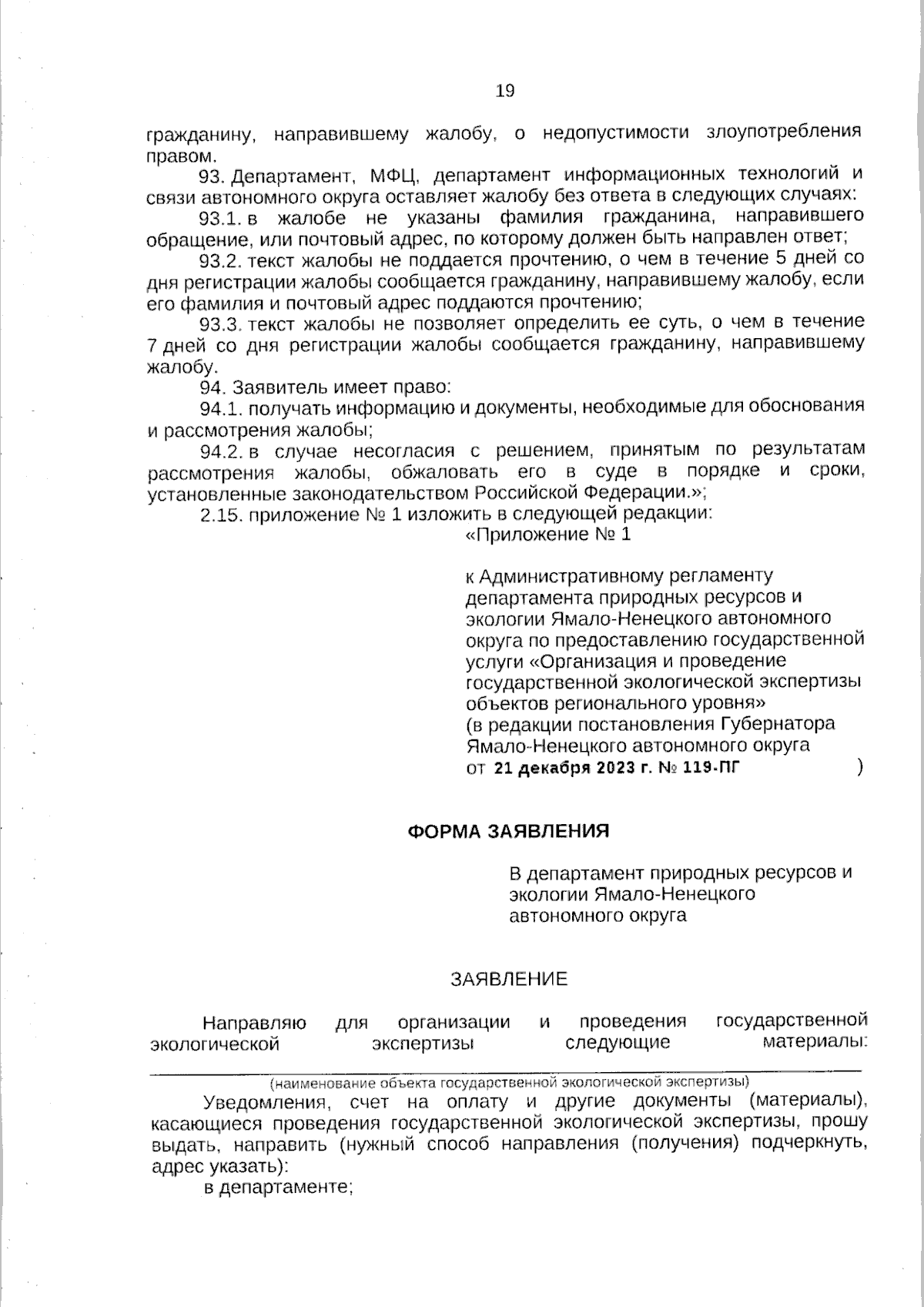 19

гражданину, направившему жалобу, о недопустимости злоупотребления правом.

93. Департамент, МФЦ, департамент информационных технологий и связи автономного округа оставляет жалобу без ответа в следующих случаях:

93.1. в жалобе не указаны фамилия гражданина, направившего обращение, или почтовый адрес, по которому должен быть направлен ответ;

93.2. текст жалобы не поддается прочтению, о чем в течение 5 дней со дня регистрации жалобы сообщается гражданину, направившему жалобу, если его фамилия и почтовый адрес поддаются прочтению;

93.3. текст жалобы не позволяет определить ее суть, о чем в течение 7 дней со дня регистрации жалобы сообщается гражданину, направившему жалобу.

94. Заявитель имеет право:

94.1. получать информацию и документы, необходимые для обоснования и рассмотрения жалобы;

94.2. в случае несогласия с решением, принятым по результатам рассмотрения жалобы, обжаловать его в суде в порядке и сроки, установленные законодательством Российской Федерации.»;

2.15. приложение № 1 изложить в следующей редакции:

«Приложение № 1

к Административному регламенту департамента природных ресурсов и экологии Ямало-Ненецкого автономного округа по предоставлению государственной услуги «Организация и проведение государственной экологической экспертизы объектов регионального уровня»
(в редакции постановления Губернатора Ямало-Ненецкого автономного округа
от 21 декабря 2023 г. № 119-ПГ )

ФОРМА ЗАЯВЛЕНИЯ

В департамент природных ресурсов и экологии Ямало-Ненецкого автономного округа

ЗАЯВЛЕНИЕ

Направляю для организации и проведения государственной экологической экспертизы следующие материалы:

(наименование объекта государственной экологической экспертизы)

Уведомления, счет на оплату и другие документы (материалы), касающиеся проведения государственной экологической экспертизы, прошу выдать, направить (нужный способ направления (получения) подчеркнуть, адрес указать):

в департаменте;